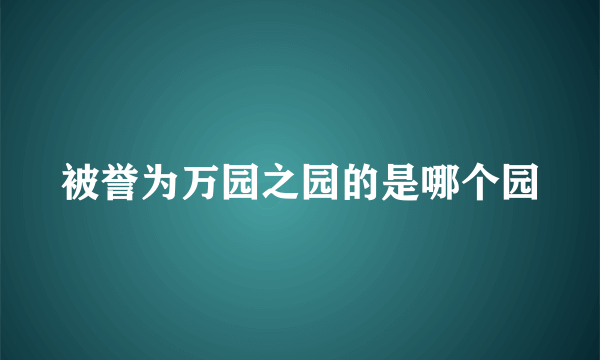 被誉为万园之园的是哪个园